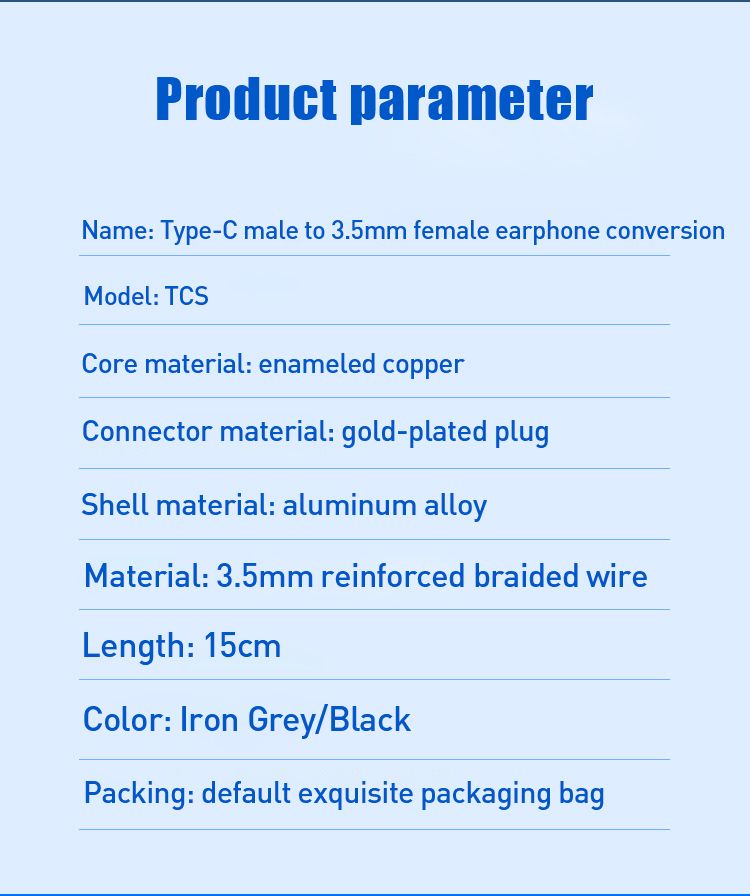 Product parameter

Name: Type-C male to 3.5mm female earphone conversion

Model: TCS

Core material: enameled copper

Connector material: gold-plated plug

Shell material: aluminum alloy

Material: 3.5mm reinforced braided wire

Length: 15cm

Color: Iron Grey/Black

Packing: default exquisite packaging bag